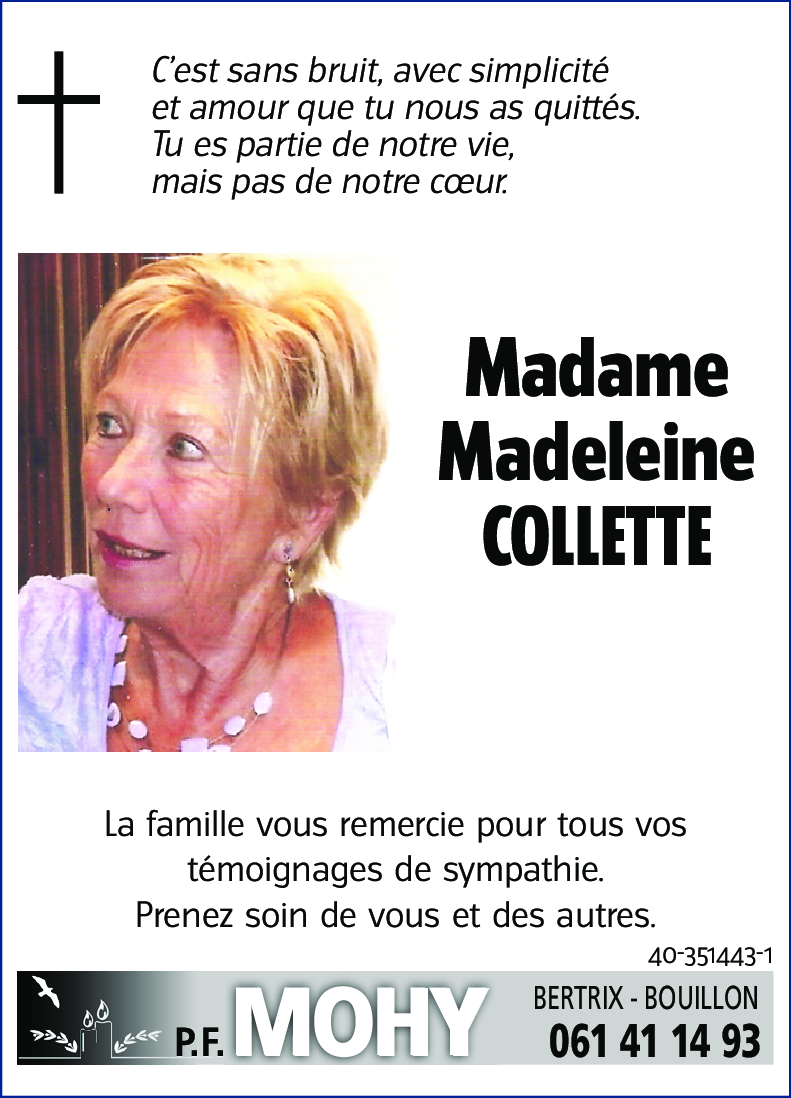 C'est sans bruit, avec simplicité
et amour que tu nous as quittés.
Tu es partie de notre vie,
mais pas de notre cœur.

Madame
Madeleine
COLLETTE

La famille vous remercie pour tous vos témoignages de sympathie.
Prenez soin de vous et des autres.

40-351443-1

P.F. MOHY

BERTRIX - BOUILLON
061 41 14 93